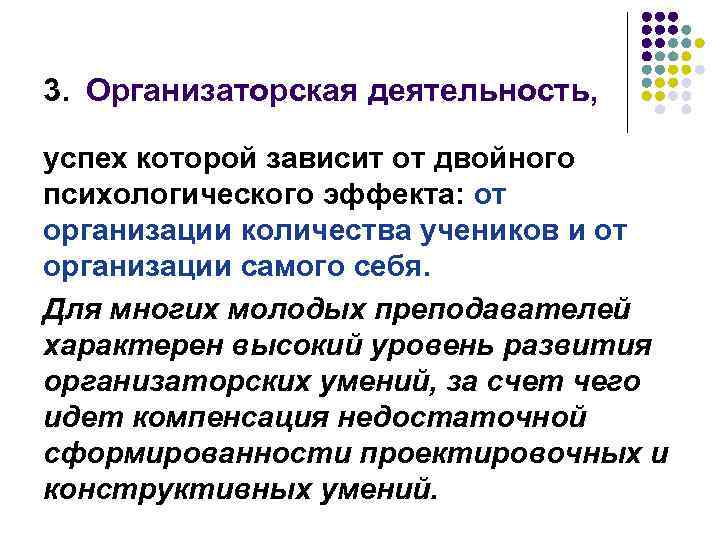 3. Организаторская деятельность,

успех которой зависит от двойного психологического эффекта: от организации количества учеников и от организации самого себя.

Для многих молодых преподавателей характерен высокий уровень развития организаторских умений, за счет чего идет компенсация недостаточной сформированности проектировочных и конструктивных умений.